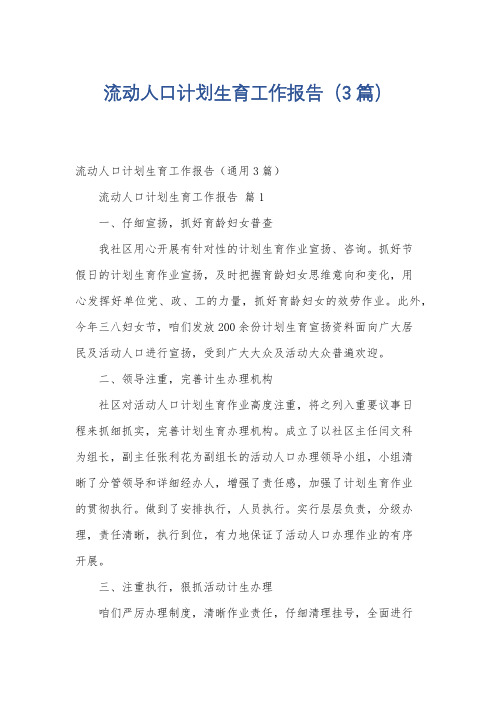 流动人口计划生育工作报告（3篇）

流动人口计划生育工作报告（通用3篇）

流动人口计划生育工作报告 篇1

一、仔细宣扬，抓好育龄妇女普查

我社区用心开展有针对性的计划生育作业宣扬、咨询。抓好节假日的计划生育作业宣扬，及时把握育龄妇女思维意向和变化，用心发挥好单位党、政、工的力量，抓好育龄妇女的效劳作业。此外，今年三八妇女节，咱们发放200余份计划生育宣扬资料面向广大居民及活动人口进行宣扬，受到广大大众及活动大众普遍欢迎。

二、领导注重，完善计生办理机构

社区对活动人口计划生育作业高度注重，将之列入重要议事日程来抓细抓实，完善计划生育办理机构。成立了以社区主任闫文科为组长，副主任张利花为副组长的活动人口办理领导小组，小组清晰了分管领导和详细经办人，增强了责任感，加强了计划生育作业的贯彻执行。做到了安排执行，人员执行。实行层层负责，分级办理，责任清晰，执行到位，有力地保证了活动人口办理作业的有序开展。

三、注重执行，狠抓活动计生办理

咱们严厉办理制度，清晰作业责任，仔细清理挂号，全面进行